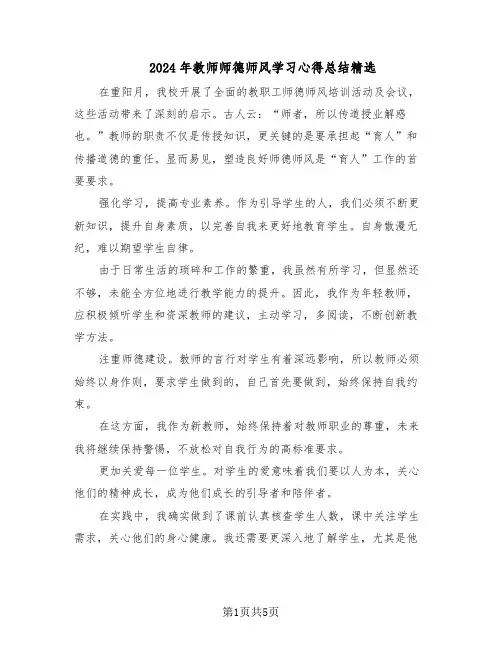 2024年教师师德师风学习心得总结精选

在重阳月，我校开展了全面的教职工师德师风培训活动及会议，这些活动带来了深刻的启示。古人云：“师者，所以传道授业解惑也。”教师的职责不仅是传授知识，更关键的是要承担起“育人”和传播道德的重任。显而易见，塑造良好师德师风是“育人”工作的首要要求。

强化学习，提高专业素养。作为引导学生的人，我们必须不断更新知识，提升自身素质，以完善自我来更好地教育学生。自身散漫无纪，难以期望学生自律。

由于日常生活的琐碎和工作的繁重，我虽然有所学习，但显然还不够，未能全方位地进行教学能力的提升。因此，我作为年轻教师，应积极倾听学生和资深教师的建议，主动学习，多阅读，不断创新教学方法。

注重师德建设。教师的言行对学生有着深远影响，所以教师必须始终以身作则，要求学生做到的，自己首先要做到，始终保持自我约束。

在这方面，我作为新教师，始终保持着对教师职业的尊重，未来我将继续保持警惕，不放松对自我行为的高标准要求。

更加关爱每一位学生。对学生的爱意味着我们要以人为本，关心他们的精神成长，成为他们成长的引导者和陪伴者。

在实践中，我确实做到了课前认真核查学生人数，课中关注学生需求，关心他们的身心健康。我还需要更深入地了解学生，尤其是他

第1页共5页